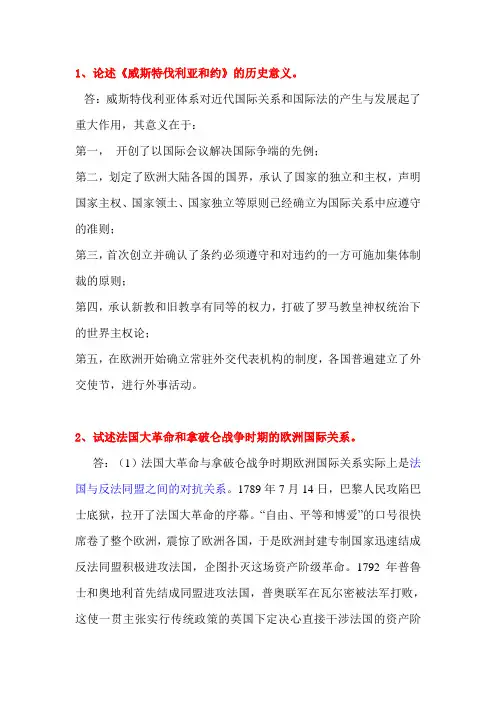 1、论述《威斯特伐利亚和约》的历史意义。

答：威斯特伐利亚体系对近代国际关系和国际法的产生与发展起了重大作用，其意义在于：

第一， 开创了以国际会议解决国际争端的先例；

第二，划定了欧洲大陆各国的国界，承认了国家的独立和主权，声明国家主权、国家领土、国家独立等原则已经确立为国际关系中应遵守的准则；

第三，首次创立并确认了条约必须遵守和对违约的一方可施加集体制裁的原则；

第四，承认新教和旧教享有同等的权力，打破了罗马教皇神权统治下的世界主权论；

第五，在欧洲开始确立常驻外交代表机构的制度，各国普遍建立了外交使节，进行外事活动。

2、试述法国大革命和拿破仑战争时期的欧洲国际关系。

答：（1）法国大革命与拿破仑战争时期欧洲国际关系实际上是法国与反法同盟之间的对抗关系。1789 年 7 月 14 日，巴黎人民攻陷巴士底狱，拉开了法国大革命的序幕。“自由、平等和博爱”的口号很快席卷了整个欧洲，震惊了欧洲各国，于是欧洲封建专制国家迅速结成反法同盟积极进攻法国，企图扑灭这场资产阶级革命。1792 年普鲁士和奥地利首先结成同盟进攻法国，普奥联军在瓦尔密被法军打败，这使一贯主张实行传统政策的英国下定决心直接干涉法国的资产阶